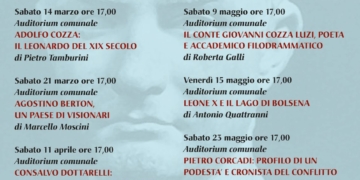 Sabato 14 marzo ore 17,00
Auditorium comunale
ADOLFO COZZA:
IL LEONARDO DEL XIX SECOLO
di Pietro Tamburini

Sabato 21 marzo ore 17,00
Auditorium comunale
AGOSTINO BERTON,
UN PAESE DI VISIONARI
di Marcello Moscini

Sabato 11 aprile ore 17,00
Auditorium comunale
CONSALVO DOTTARELLI:

Sabato 9 maggio ore 17,00
Auditorium comunale
IL CONTE GIOVANNI COZZA LUZI, POETA E ACCADEMICO FILODRAMMATICO
di Roberta Galli

Venerdì 15 maggio ore 17,00
Auditorium comunale
LEONE X E IL LAGO DI BOLSENA
di Antonio Quattranni

Sabato 23 maggio ore 17,00
Auditorium comunale
PIETRO CORCADI: PROFILO DI UN PODESTA' E CRONISTA DEL CONFLITTO